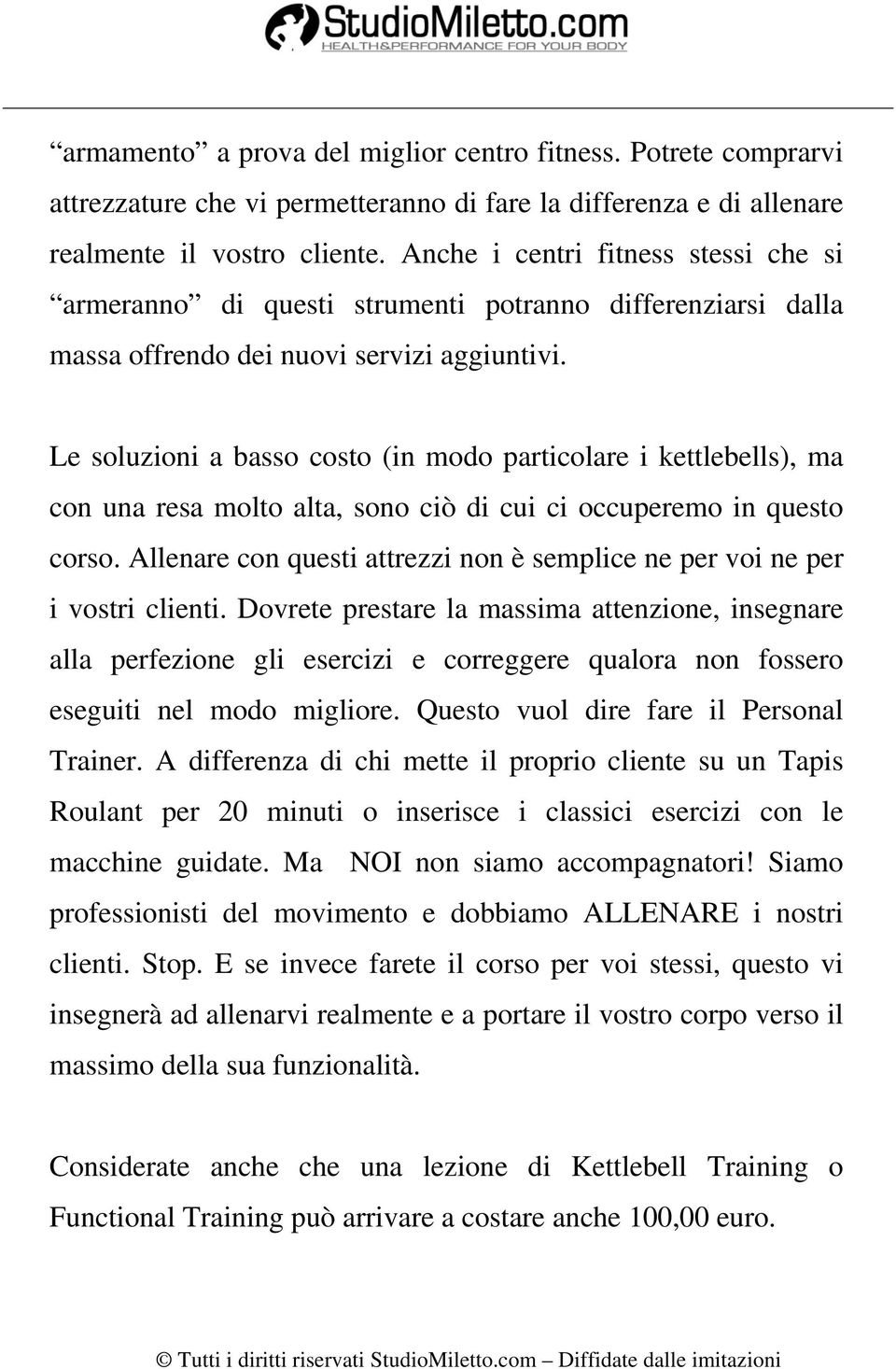 StudioMiletto.com
HEALTH&PERFORMANCE FOR YOUR BODY

“armamento” a prova del miglior centro fitness. Potrete comprarvi attrezzature che vi permetteranno di fare la differenza e di allenare realmente il vostro cliente. Anche i centri fitness stessi che si “armeranno” di questi strumenti potranno differenziarsi dalla massa offrendo dei nuovi servizi aggiuntivi.

Le soluzioni a basso costo (in modo particolare i kettlebells), ma con una resa molto alta, sono ciò di cui ci occuperemo in questo corso. Allenare con questi attrezzi non è semplice ne per voi ne per i vostri clienti. Dovrete prestare la massima attenzione, insegnare alla perfezione gli esercizi e correggere qualora non fossero eseguiti nel modo migliore. Questo vuol dire fare il Personal Trainer. A differenza di chi mette il proprio cliente su un Tapis Roulant per 20 minuti o inserisce i classici esercizi con le macchine guidate. Ma NOI non siamo accompagnatori! Siamo professionisti del movimento e dobbiamo ALLENARE i nostri clienti. Stop. E se invece farete il corso per voi stessi, questo vi insegnerà ad allenarvi realmente e a portare il vostro corpo verso il massimo della sua funzionalità.

Considerate anche che una lezione di Kettlebell Training o Functional Training può arrivare a costare anche 100,00 euro.

© Tutti i diritti riservati StudioMiletto.com – Diffidate dalle imitazioni